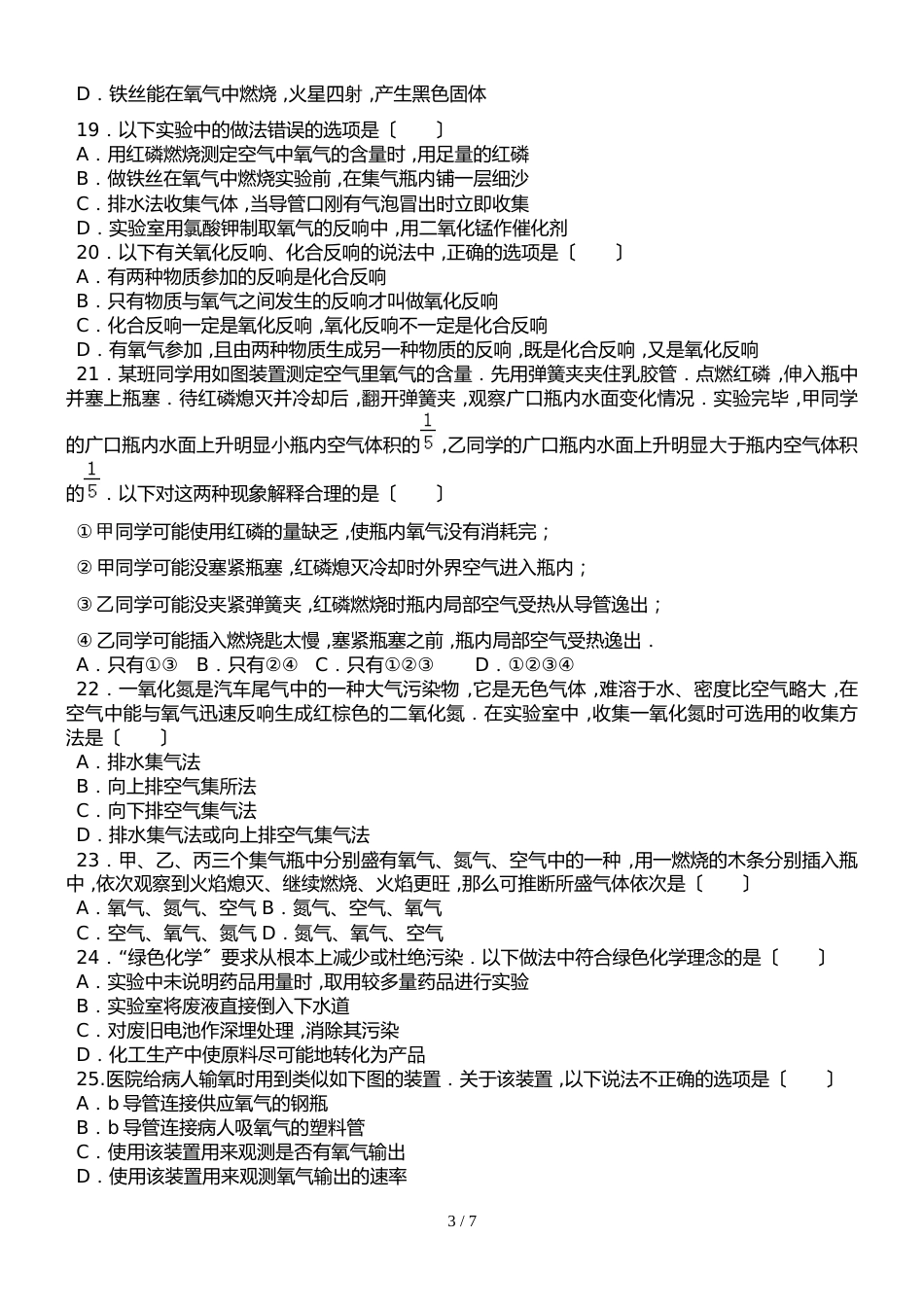 D．铁丝能在氧气中燃烧，火星四射，产生黑色固体

19．以下实验中的做法错误的选项是〔　　〕
A．用红磷燃烧测定空气中氧气的含量时，用足量的红磷
B．做铁丝在氧气中燃烧实验前，在集气瓶内铺一层细沙
C．排水法收集气体，当导管口刚有气泡冒出时立即收集
D．实验室用氯酸钾制取氧气的反响中，用二氧化锰作催化剂
20．以下有关氧化反响、化合反响的说法中，正确的选项是〔　　〕
A．有两种物质参加的反响是化合反响
B．只有物质与氧气之间发生的反响才叫做氧化反响
C．化合反响一定是氧化反响，氧化反响不一定是化合反响
D．有氧气参加，且由两种物质生成另一种物质的反响，既是化合反响，又是氧化反响
21．某班同学用如图装置测定空气里氧气的含量．先用弹簧夹夹住乳胶管．点燃红磷，伸入瓶中并塞上瓶塞．待红磷熄灭并冷却后，翻开弹簧夹，观察广口瓶内水面变化情况．实验完毕，甲同学的广口瓶内水面上升明显小瓶内空气体积的$\frac{1}{5}$，乙同学的广口瓶内水面上升明显大于瓶内空气体积的$\frac{1}{5}$．以下对这两种现象解释合理的是〔　　〕

①甲同学可能使用红磷的量缺乏，使瓶内氧气没有消耗完；

②甲同学可能没塞紧瓶塞，红磷熄灭冷却时外界空气进入瓶内；

③乙同学可能没夹紧弹簧夹，红磷燃烧时瓶内局部空气受热从导管逸出；

④乙同学可能插入燃烧匙太慢，塞紧瓶塞之前，瓶内局部空气受热逸出．
A．只有①③　B．只有②④　C．只有①②③　　D．①②③④
22．一氧化氮是汽车尾气中的一种大气污染物，它是无色气体，难溶于水、密度比空气略大，在空气中能与氧气迅速反响生成红棕色的二氧化氮．在实验室中，收集一氧化氮时可选用的收集方法是〔　　〕
A．排水集气法
B．向上排空气集所法
C．向下排空气集气法
D．排水集气法或向上排空气集气法
23．甲、乙、丙三个集气瓶中分别盛有氧气、氮气、空气中的一种，用一燃烧的木条分别插入瓶中，依次观察到火焰熄灭、继续燃烧、火焰更旺，那么可推断所盛气体依次是〔　　〕
A．氧气、氮气、空气 B．氮气、空气、氧气
C．空气、氧气、氮气 D．氮气、氧气、空气
24．“绿色化学〞要求从根本上减少或杜绝污染．以下做法中符合绿色化学理念的是〔　　〕
A．实验中未说明药品用量时，取用较多量药品进行实验
B．实验室将废液直接倒入下水道
C．对废旧电池作深埋处理，消除其污染
D．化工生产中使原料尽可能地转化为产品
25.医院给病人输氧时用到类似如下图的装置．关于该装置，以下说法不正确的选项是〔　　〕
A．b导管连接供应氧气的钢瓶
B．b导管连接病人吸氧气的塑料管
C．使用该装置用来观测是否有氧气输出
D．使用该装置用来观测氧气输出的速率

3 / 7